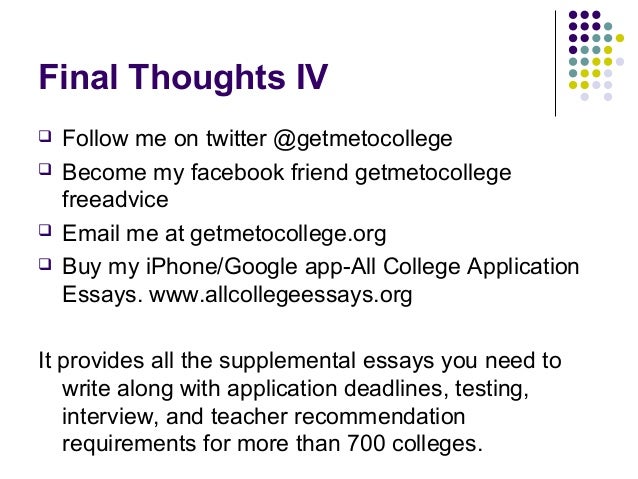 Final Thoughts IV

☐ Follow me on twitter @getmetocollege
☐ Become my facebook friend getmetocollege freeadvice
☐ Email me at getmetocollege.org
☐ Buy my iPhone/Google app-All College Application Essays. www.allcollegeessays.org

It provides all the supplemental essays you need to write along with application deadlines, testing, interview, and teacher recommendation requirements for more than 700 colleges.